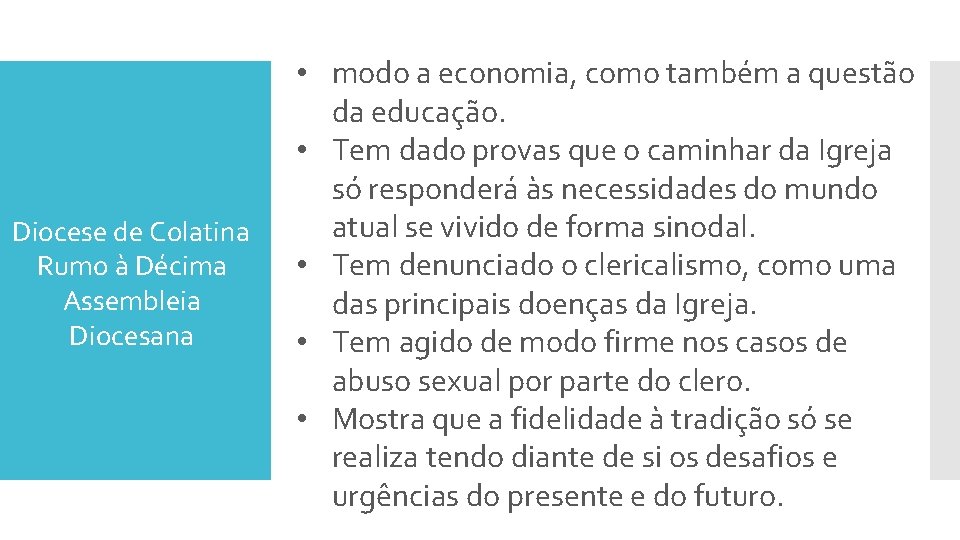 Diocese de Colatina Rumo à Décima Assembleia Diocesana

• modo a economia, como também a questão da educação.
• Tem dado provas que o caminhar da Igreja só responderá às necessidades do mundo atual se vivido de forma sinodal.
• Tem denunciado o clericalismo, como uma das principais doenças da Igreja.
• Tem agido de modo firme nos casos de abuso sexual por parte do clero.
• Mostra que a fidelidade à tradição só se realiza tendo diante de si os desafios e urgências do presente e do futuro.